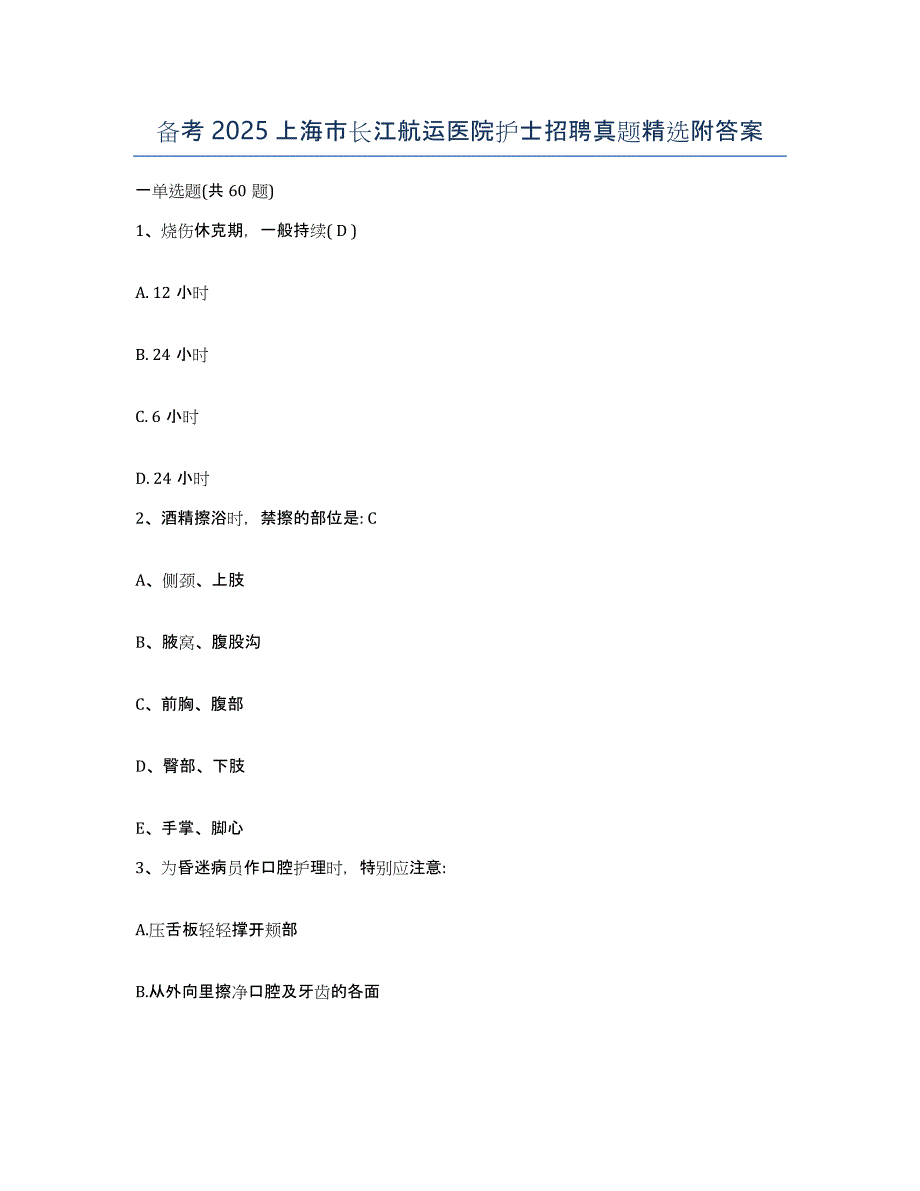 备考 2025 上海市长江航运医院护士招聘真题精选附答案

一单选题(共 60 题)

1、烧伤休克期，一般持续( D )

A. 12 小时

B. 24 小时

C. 6 小时

D. 24 小时

2、酒精擦浴时，禁擦的部位是: C

A、侧颈、上肢

B、腋窝、腹股沟

C、前胸、腹部

D、臀部、下肢

E、手掌、脚心

3、为昏迷病员作口腔护理时，特别应注意:

A.压舌板轻轻撑开颊部

B.从外向里擦净口腔及牙齿的各面